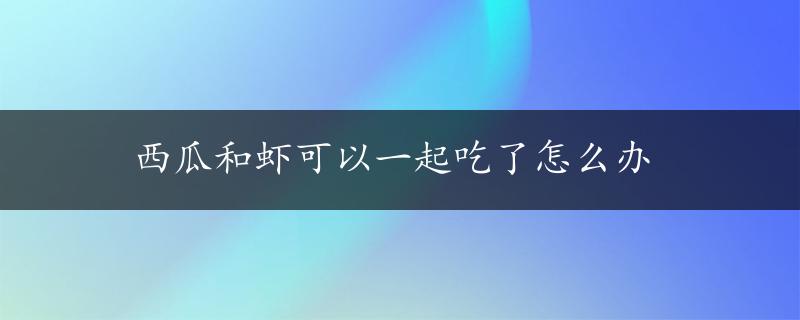 西瓜和虾可以一起吃了怎么办